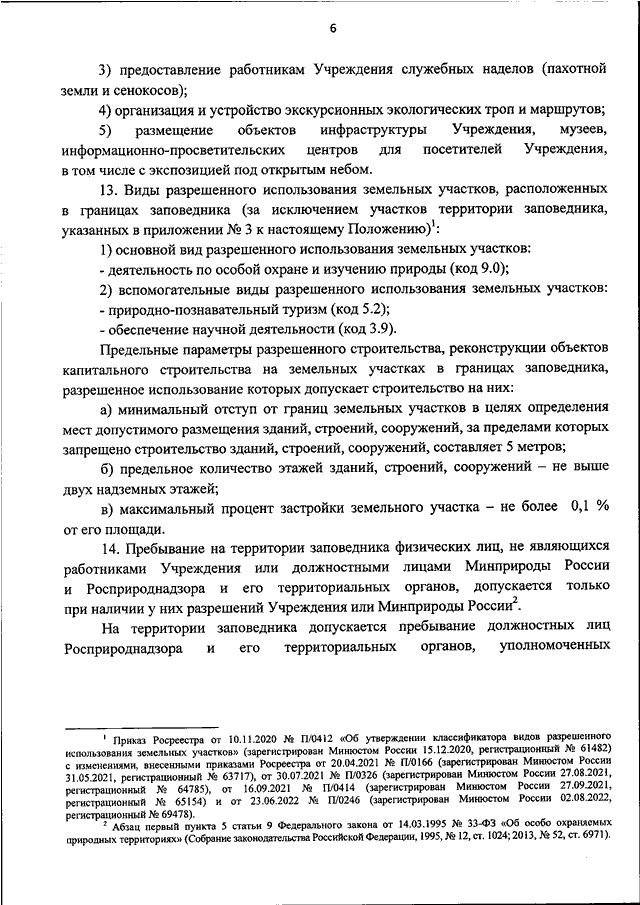 6

3) предоставление работникам Учреждения служебных наделов (пахотной земли и сенокосов);

4) организация и устройство экскурсионных экологических троп и маршрутов;

5) размещение объектов инфраструктуры Учреждения, музеев, информационно-просветительских центров для посетителей Учреждения, в том числе с экспозицией под открытым небом.

13. Виды разрешенного использования земельных участков, расположенных в границах заповедника (за исключением участков территории заповедника, указанных в приложении № 3 к настоящему Положению)$^1$:

1) основной вид разрешенного использования земельных участков:

- деятельность по особой охране и изучению природы (код 9.0);

2) вспомогательные виды разрешенного использования земельных участков:

- природно-познавательный туризм (код 5.2);

- обеспечение научной деятельности (код 3.9).

Предельные параметры разрешенного строительства, реконструкции объектов капитального строительства на земельных участках в границах заповедника, разрешенное использование которых допускает строительство на них:

а) минимальный отступ от границ земельных участков в целях определения мест допустимого размещения зданий, строений, сооружений, за пределами которых запрещено строительство зданий, строений, сооружений, составляет 5 метров;

б) предельное количество этажей зданий, строений, сооружений – не выше двух надземных этажей;

в) максимальный процент застройки земельного участка – не более 0,1 % от его площади.

14. Пребывание на территории заповедника физических лиц, не являющихся работниками Учреждения или должностными лицами Минприроды России и Росприроднадзора и его территориальных органов, допускается только при наличии у них разрешений Учреждения или Минприроды России$^2$.

На территории заповедника допускается пребывание должностных лиц Росприроднадзора и его территориальных органов, уполномоченных

$^1$ Приказ Росреестра от 10.11.2020 № П/0412 «Об утверждении классификатора видов разрешенного использования земельных участков» (зарегистрирован Минюстом России 15.12.2020, регистрационный № 61482) с изменениями, внесенными приказами Росреестра от 20.04.2021 № П/0166 (зарегистрирован Минюстом России 31.05.2021, регистрационный № 63717), от 30.07.2021 № П/0326 (зарегистрирован Минюстом России 27.08.2021, регистрационный № 64785), от 16.09.2021 № П/0414 (зарегистрирован Минюстом России 27.09.2021, регистрационный № 65154) и от 23.06.2022 № П/0246 (зарегистрирован Минюстом России 02.08.2022, регистрационный № 69478).

$^2$ Абзац первый пункта 5 статьи 9 Федерального закона от 14.03.1995 № 33-ФЗ «Об особо охраняемых природных территориях» (Собрание законодательства Российской Федерации, 1995, № 12, ст. 1024; 2013, № 52, ст. 6971).